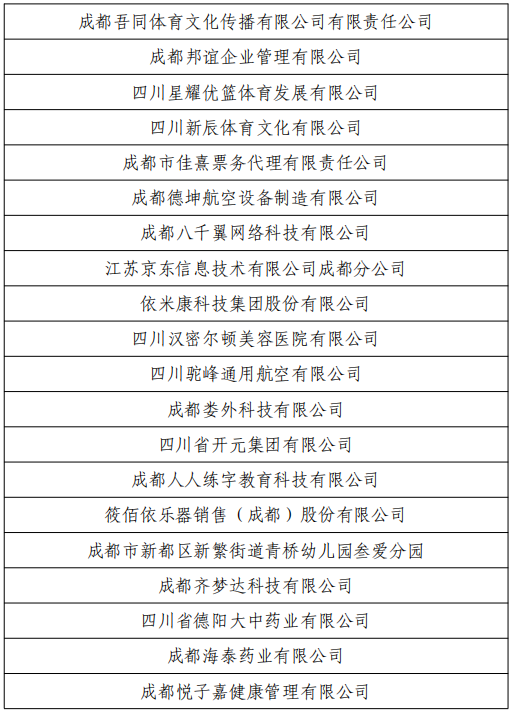 | 成都吾同体育文化传播有限公司有限责任公司 |
|---|
| 成都邦谊企业管理有限公司 |
| 四川星耀优篮体育发展有限公司 |
| 四川新辰体育文化有限公司 |
| 成都市佳熹票务代理有限责任公司 |
| 成都德坤航空设备制造有限公司 |
| 成都八千翼网络科技有限公司 |
| 江苏京东信息技术有限公司成都分公司 |
| 依米康科技集团股份有限公司 |
| 四川汉密尔顿美容医院有限公司 |
| 四川驼峰通用航空有限公司 |
| 成都娄外科技有限公司 |
| 四川省开元集团有限公司 |
| 成都人人练字教育科技有限公司 |
| 筱佰依乐器销售（成都）股份有限公司 |
| 成都市新都区新繁街道青桥幼儿园叁爱分园 |
| 成都齐梦达科技有限公司 |
| 四川省德阳大中药业有限公司 |
| 成都海泰药业有限公司 |
| 成都悦子嘉健康管理有限公司 |